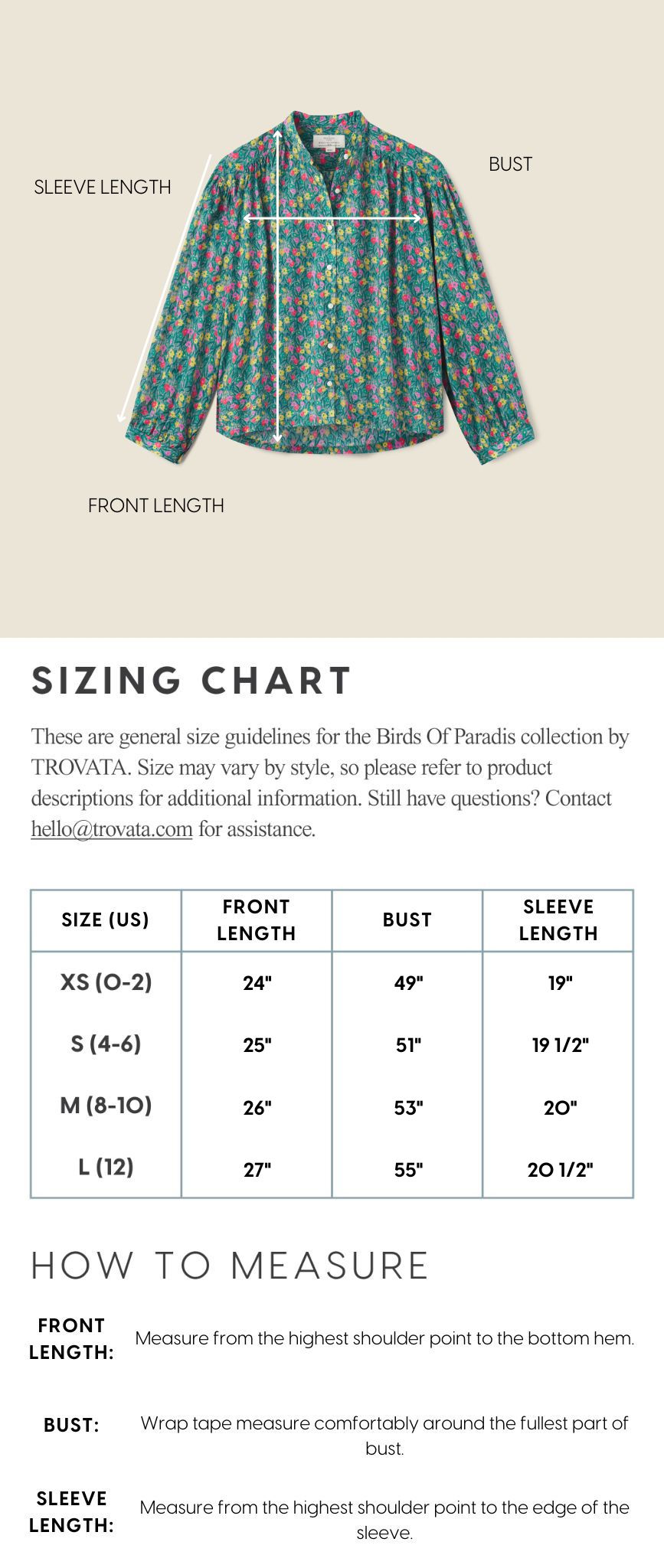 SLEEVE LENGTH

BUST

FRONT LENGTH

SIZING CHART

These are general size guidelines for the Birds Of Paradis collection by TROVATA. Size may vary by style, so please refer to product descriptions for additional information. Still have questions? Contact hello@trovata.com for assistance.

| SIZE (US) | FRONT LENGTH | BUST | SLEEVE LENGTH |
|---|---|---|---|
| XS (0-2) | 24" | 49" | 19" |
| S (4-6) | 25" | 51" | 19 1/2" |
| M (8-10) | 26" | 53" | 20" |
| L (12) | 27" | 55" | 20 1/2" |

HOW TO MEASURE

FRONT LENGTH: Measure from the highest shoulder point to the bottom hem.

BUST: Wrap tape measure comfortably around the fullest part of bust.

SLEEVE LENGTH: Measure from the highest shoulder point to the edge of the sleeve.